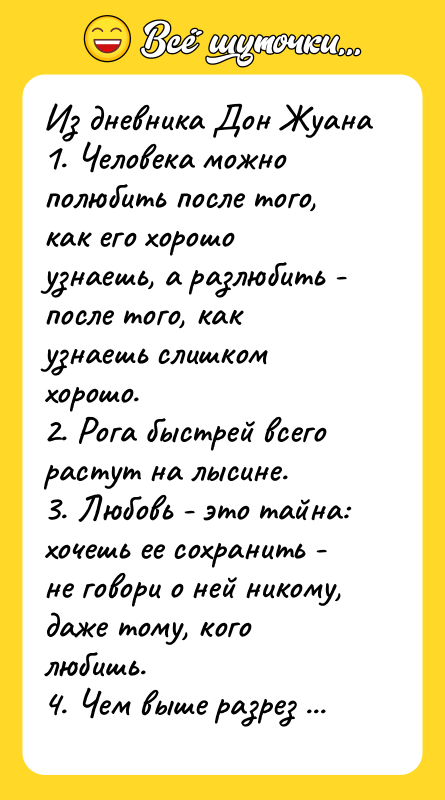 Всё шуточки...

Из дневника Дон Жуана
1. Человека можно полюбить после того, как его хорошо узнаешь, а разлюбить - после того, как узнаешь слишком хорошо.
2. Рога быстрей всего растут на лысине.
3. Любовь - это тайна: хочешь ее сохранить - не говори о ней никому, даже тому, кого любишь.
4. Чем выше разрез ...